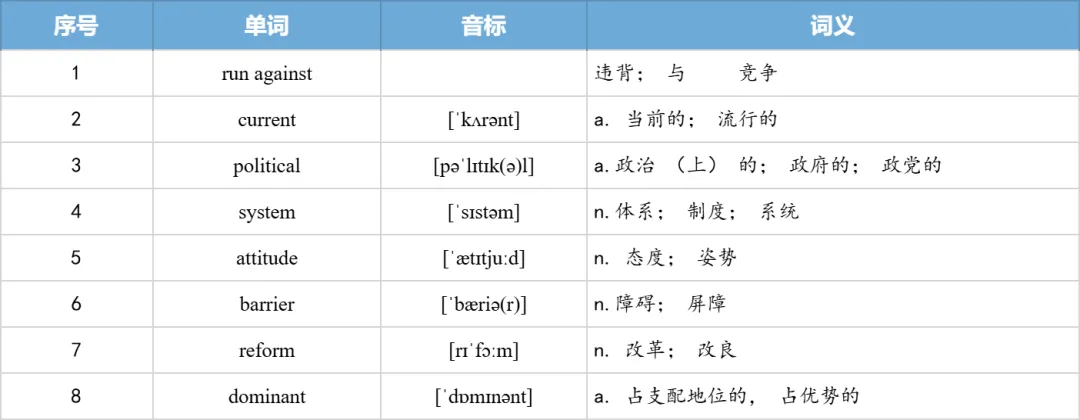 | 序号 | 单词 | 音标 | 词义 |
|---|---|---|---|
| 1 | run against | | 违背； 与　　竞争 |
| 2 | current | [ˈkʌrənt] | a. 当前的； 流行的 |
| 3 | political | [pəˈlɪtɪk(ə)l] | a. 政治 （上） 的； 政府的； 政党的 |
| 4 | system | [ˈsɪstəm] | n. 体系； 制度； 系统 |
| 5 | attitude | [ˈætɪtjuːd] | n. 态度； 姿势 |
| 6 | barrier | [ˈbæriə(r)] | n. 障碍； 屏障 |
| 7 | reform | [rɪˈfɔːm] | n. 改革； 改良 |
| 8 | dominant | [ˈdɒmɪnənt] | a. 占支配地位的， 占优势的 |